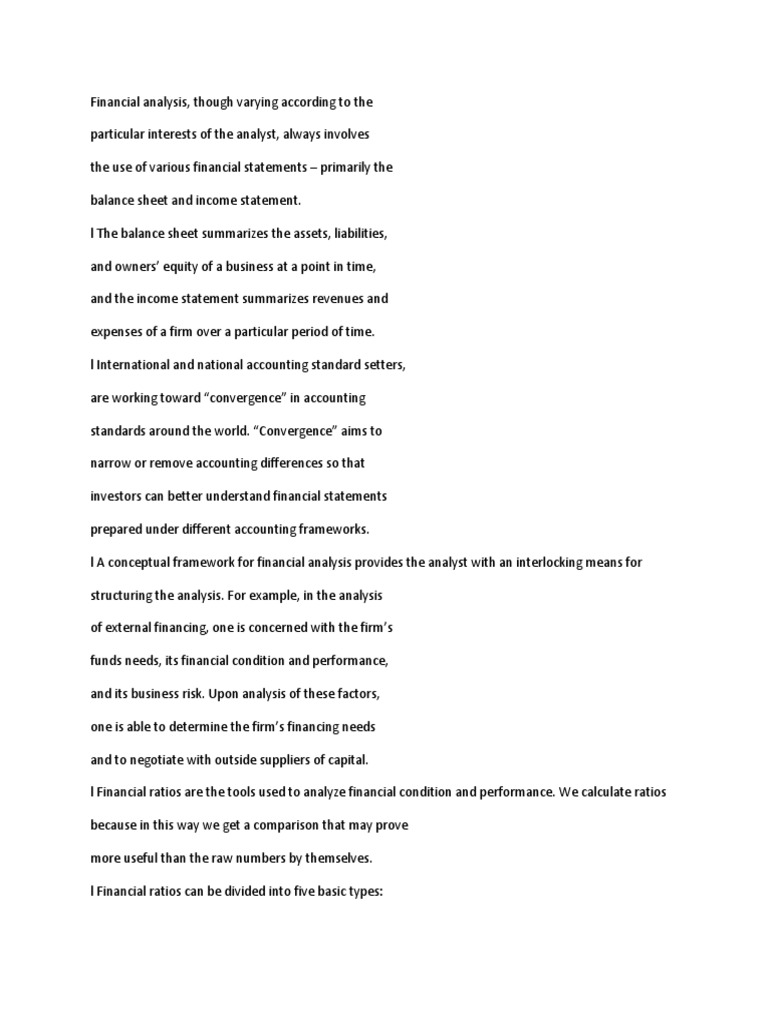 Financial analysis, though varying according to the particular interests of the analyst, always involves the use of various financial statements – primarily the balance sheet and income statement.

l The balance sheet summarizes the assets, liabilities, and owners' equity of a business at a point in time, and the income statement summarizes revenues and expenses of a firm over a particular period of time.

l International and national accounting standard setters, are working toward "convergence" in accounting standards around the world. "Convergence" aims to narrow or remove accounting differences so that investors can better understand financial statements prepared under different accounting frameworks.

l A conceptual framework for financial analysis provides the analyst with an interlocking means for structuring the analysis. For example, in the analysis of external financing, one is concerned with the firm's funds needs, its financial condition and performance, and its business risk. Upon analysis of these factors, one is able to determine the firm's financing needs and to negotiate with outside suppliers of capital.

l Financial ratios are the tools used to analyze financial condition and performance. We calculate ratios because in this way we get a comparison that may prove more useful than the raw numbers by themselves.

l Financial ratios can be divided into five basic types: